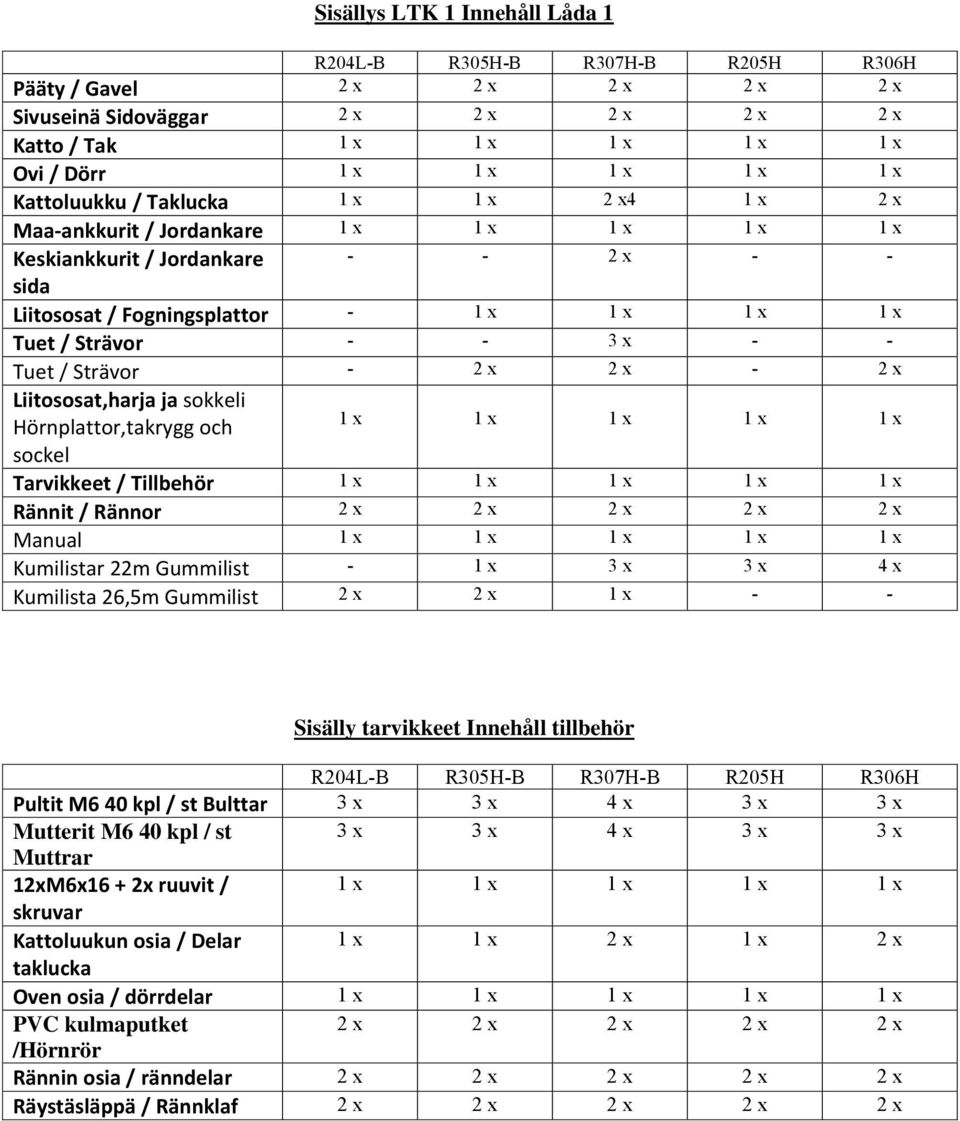 Sisällys LTK 1 Innehåll Låda 1

| | R204L-B | R305H-B | R307H-B | R205H | R306H |
|---|---|---|---|---|---|
| Pääty / Gavel | 2 x | 2 x | 2 x | 2 x | 2 x |
| Sivuseinä Sidoväggar | 2 x | 2 x | 2 x | 2 x | 2 x |
| Katto / Tak | 1 x | 1 x | 1 x | 1 x | 1 x |
| Ovi / Dörr | 1 x | 1 x | 1 x | 1 x | 1 x |
| Kattoluukku / Taklucka | 1 x | 1 x | 2 x4 | 1 x | 2 x |
| Maa-ankkurit / Jordankare | 1 x | 1 x | 1 x | 1 x | 1 x |
| Keskiankkurit / Jordankare sida | - | - | 2 x | - | - |
| Liitososat / Fogningsplattor | - | 1 x | 1 x | 1 x | 1 x |
| Tuet / Strävor | - | - | 3 x | - | - |
| Tuet / Strävor | - | 2 x | 2 x | - | 2 x |
| Liitososat,harja ja sokkeli Hörnplattor,takrygg och sockel | 1 x | 1 x | 1 x | 1 x | 1 x |
| Tarvikkeet / Tillbehör | 1 x | 1 x | 1 x | 1 x | 1 x |
| Rännit / Rännor | 2 x | 2 x | 2 x | 2 x | 2 x |
| Manual | 1 x | 1 x | 1 x | 1 x | 1 x |
| Kumilistar 22m Gummilist | - | 1 x | 3 x | 3 x | 4 x |
| Kumilista 26,5m Gummilist | 2 x | 2 x | 1 x | - | - |

Sisälly tarvikkeet Innehåll tillbehör

| | R204L-B | R305H-B | R307H-B | R205H | R306H |
|---|---|---|---|---|---|
| Pultit M6 40 kpl / st Bulttar | 3 x | 3 x | 4 x | 3 x | 3 x |
| Mutterit M6 40 kpl / st Muttrar | 3 x | 3 x | 4 x | 3 x | 3 x |
| 12xM6x16 + 2x ruuvit / skruvar | 1 x | 1 x | 1 x | 1 x | 1 x |
| Kattoluukun osia / Delar taklucka | 1 x | 1 x | 2 x | 1 x | 2 x |
| Oven osia / dörrdelar | 1 x | 1 x | 1 x | 1 x | 1 x |
| PVC kulmaputket /Hörnrör | 2 x | 2 x | 2 x | 2 x | 2 x |
| Rännin osia / ränndelar | 2 x | 2 x | 2 x | 2 x | 2 x |
| Räystäsläppä / Rännklaf | 2 x | 2 x | 2 x | 2 x | 2 x |